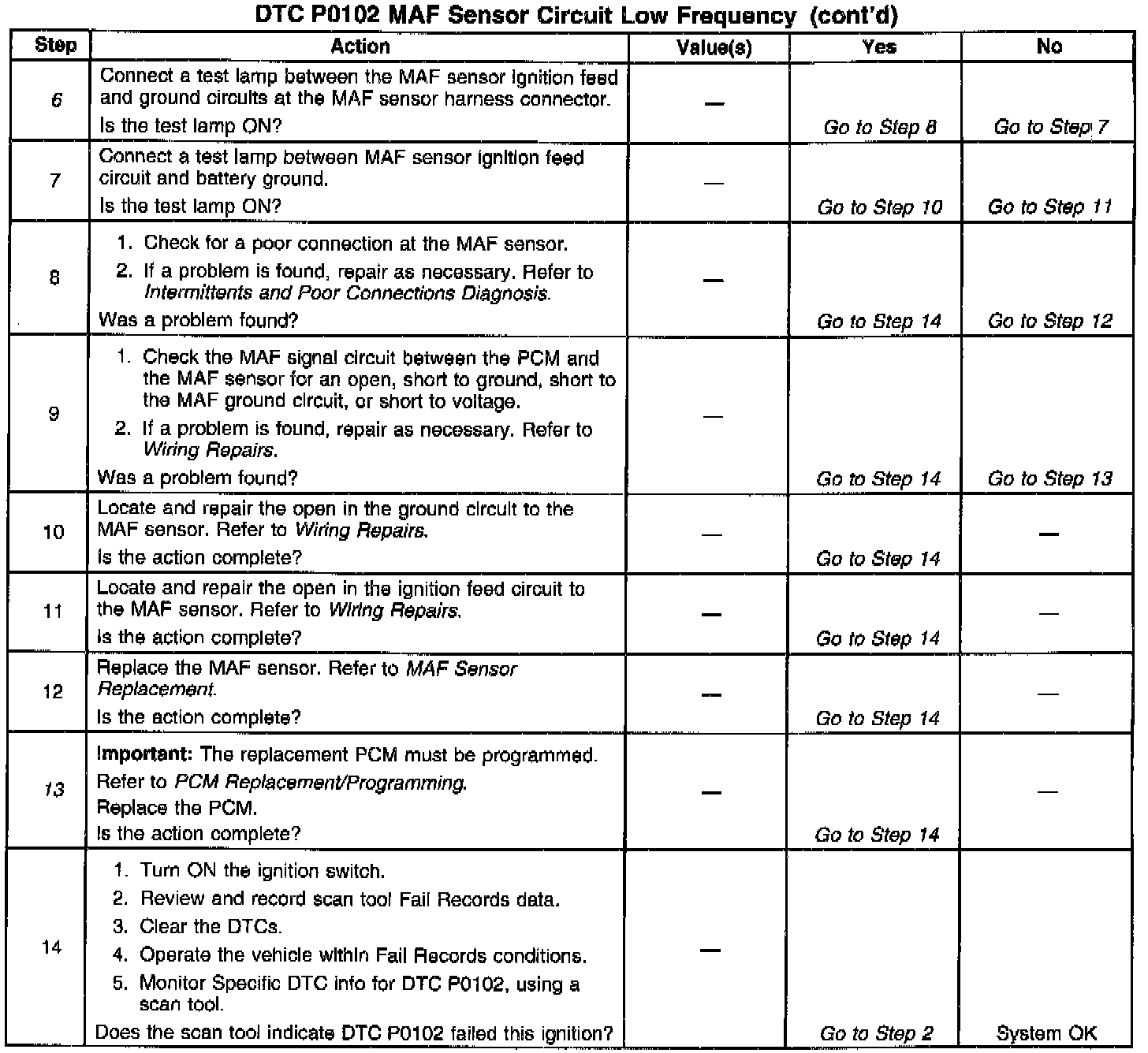 DTC P0102 MAF Sensor Circuit Low Frequency (cont'd)

| Step | Action | Value(s) | Yes | No |
|---|---|---|---|---|
| 6 | Connect a test lamp between the MAF sensor ignition feed and ground circuits at the MAF sensor harness connector. Is the test lamp ON? | — | Go to Step 8 | Go to Step 7 |
| 7 | Connect a test lamp between MAF sensor ignition feed circuit and battery ground. Is the test lamp ON? | — | Go to Step 10 | Go to Step 11 |
| 8 | 1. Check for a poor connection at the MAF sensor. 2. If a problem is found, repair as necessary. Refer to Intermittents and Poor Connections Diagnosis. Was a problem found? | — | Go to Step 14 | Go to Step 12 |
| 9 | 1. Check the MAF signal circuit between the PCM and the MAF sensor for an open, short to ground, short to the MAF ground circuit, or short to voltage. 2. If a problem is found, repair as necessary. Refer to Wiring Repairs. Was a problem found? | — | Go to Step 14 | Go to Step 13 |
| 10 | Locate and repair the open in the ground circuit to the MAF sensor. Refer to Wiring Repairs. Is the action complete? | — | Go to Step 14 | — |
| 11 | Locate and repair the open in the ignition feed circuit to the MAF sensor. Refer to Wiring Repairs. Is the action complete? | — | Go to Step 14 | — |
| 12 | Replace the MAF sensor. Refer to MAF Sensor Replacement. Is the action complete? | — | Go to Step 14 | — |
| 13 | Important: The replacement PCM must be programmed. Refer to PCM Replacement/Programming. Replace the PCM. Is the action complete? | — | Go to Step 14 | — |
| 14 | 1. Turn ON the ignition switch. 2. Review and record scan tool Fail Records data. 3. Clear the DTCs. 4. Operate the vehicle within Fail Records conditions. 5. Monitor Specific DTC info for DTC P0102, using a scan tool. Does the scan tool indicate DTC P0102 failed this ignition? | — | Go to Step 2 | System OK |